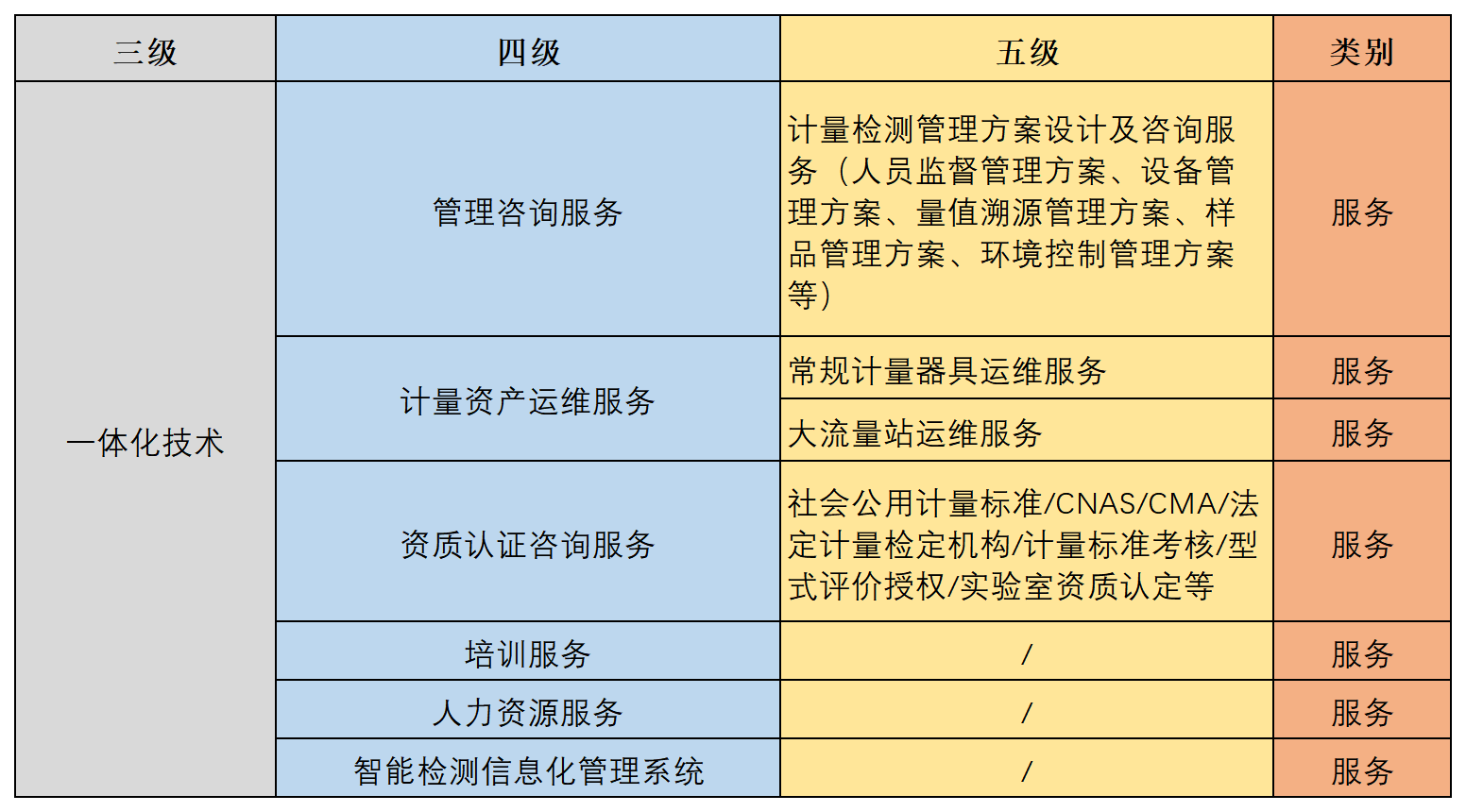 | 三级 | 四级 | 五级 | 类别 |
|---|---|---|---|
| 一体化技术 | 管理咨询服务 | 计量检测管理方案设计及咨询服务（人员监督管理方案、设备管理方案、量值溯源管理方案、样品管理方案、环境控制管理方案等） | 服务 |
| | 计量资产运维服务 | 常规计量器具运维服务 | 服务 |
| | | 大流量站运维服务 | 服务 |
| | 资质认证咨询服务 | 社会公用计量标准/CNAS/CMA/法定计量检定机构/计量标准考核/型式评价授权/实验室资质认定等 | 服务 |
| | 培训服务 | / | 服务 |
| | 人力资源服务 | / | 服务 |
| | 智能检测信息化管理系统 | / | 服务 |